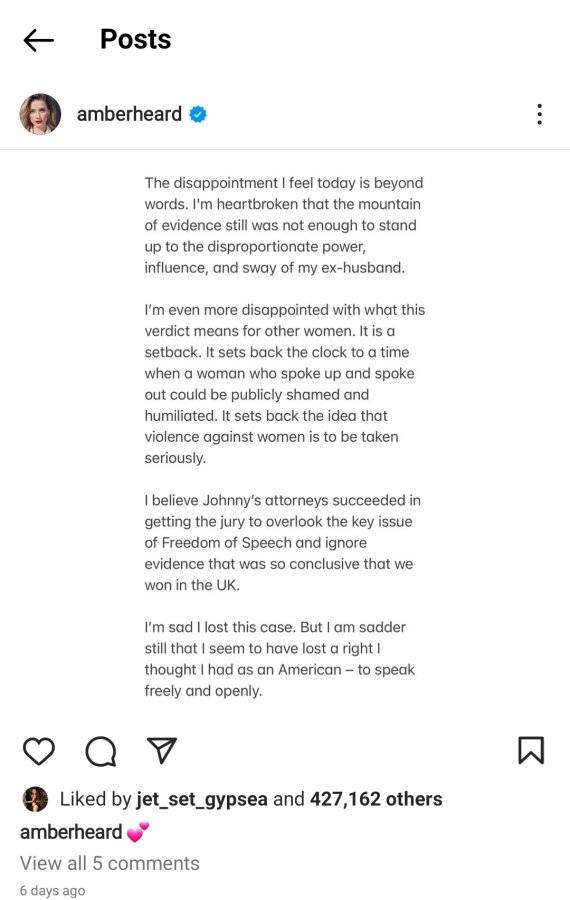 Posts

amberheard

The disappointment I feel today is beyond words. I'm heartbroken that the mountain of evidence still was not enough to stand up to the disproportionate power, influence, and sway of my ex-husband.

I'm even more disappointed with what this verdict means for other women. It is a setback. It sets back the clock to a time when a woman who spoke up and spoke out could be publicly shamed and humiliated. It sets back the idea that violence against women is to be taken seriously.

I believe Johnny's attorneys succeeded in getting the jury to overlook the key issue of Freedom of Speech and ignore evidence that was so conclusive that we won in the UK.

I'm sad I lost this case. But I am sadder still that I seem to have lost a right I thought I had as an American – to speak freely and openly.

Liked by jet_set_gypsea and 427,162 others

amberheard 💕

View all 5 comments

6 days ago